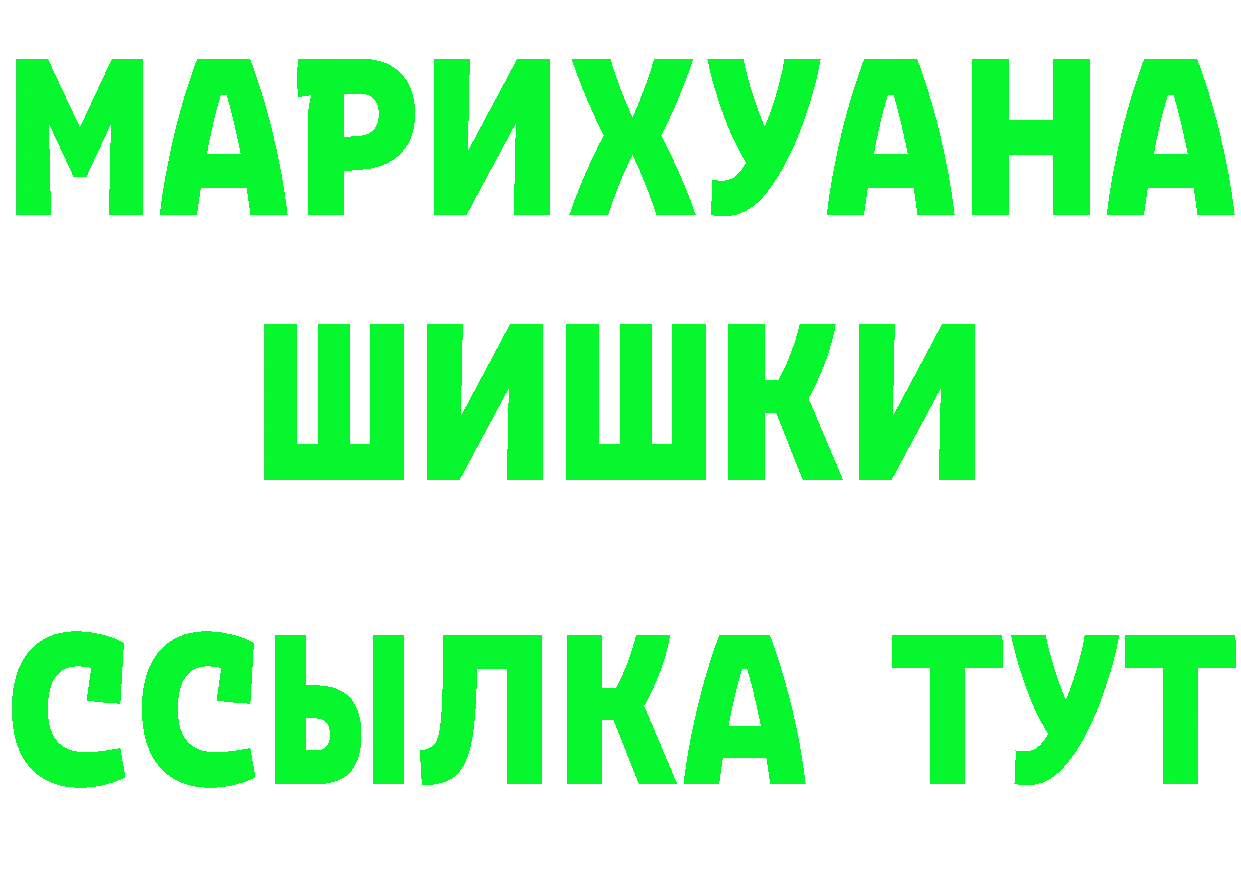 МАРИХУАНА
ШИШКИ
ССЫЛКА ТУТ